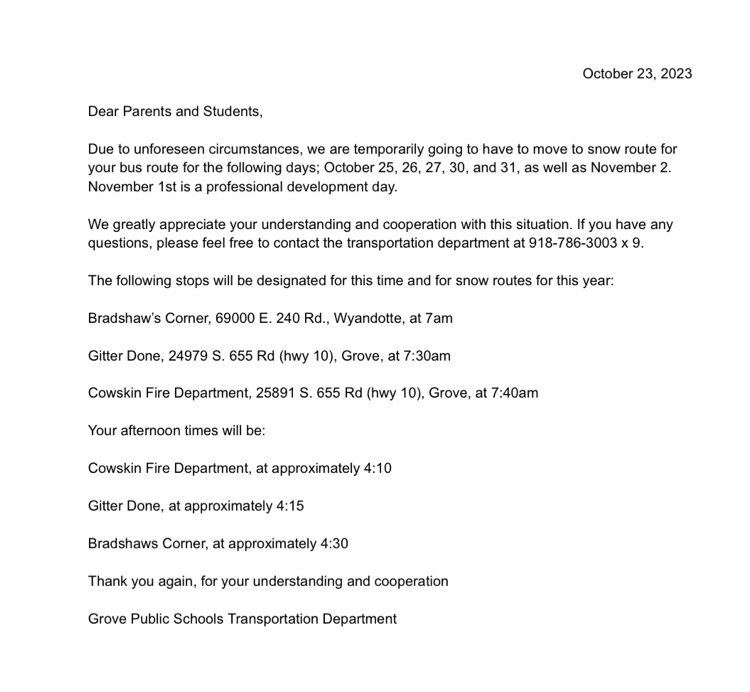 October 23, 2023

Dear Parents and Students,

Due to unforeseen circumstances, we are temporarily going to have to move to snow route for your bus route for the following days; October 25, 26, 27, 30, and 31, as well as November 2. November 1st is a professional development day.

We greatly appreciate your understanding and cooperation with this situation. If you have any questions, please feel free to contact the transportation department at 918-786-3003 x 9.

The following stops will be designated for this time and for snow routes for this year:

Bradshaw's Corner, 69000 E. 240 Rd., Wyandotte, at 7am

Gitter Done, 24979 S. 655 Rd (hwy 10), Grove, at 7:30am

Cowskin Fire Department, 25891 S. 655 Rd (hwy 10), Grove, at 7:40am

Your afternoon times will be:

Cowskin Fire Department, at approximately 4:10

Gitter Done, at approximately 4:15

Bradshaws Corner, at approximately 4:30

Thank you again, for your understanding and cooperation

Grove Public Schools Transportation Department